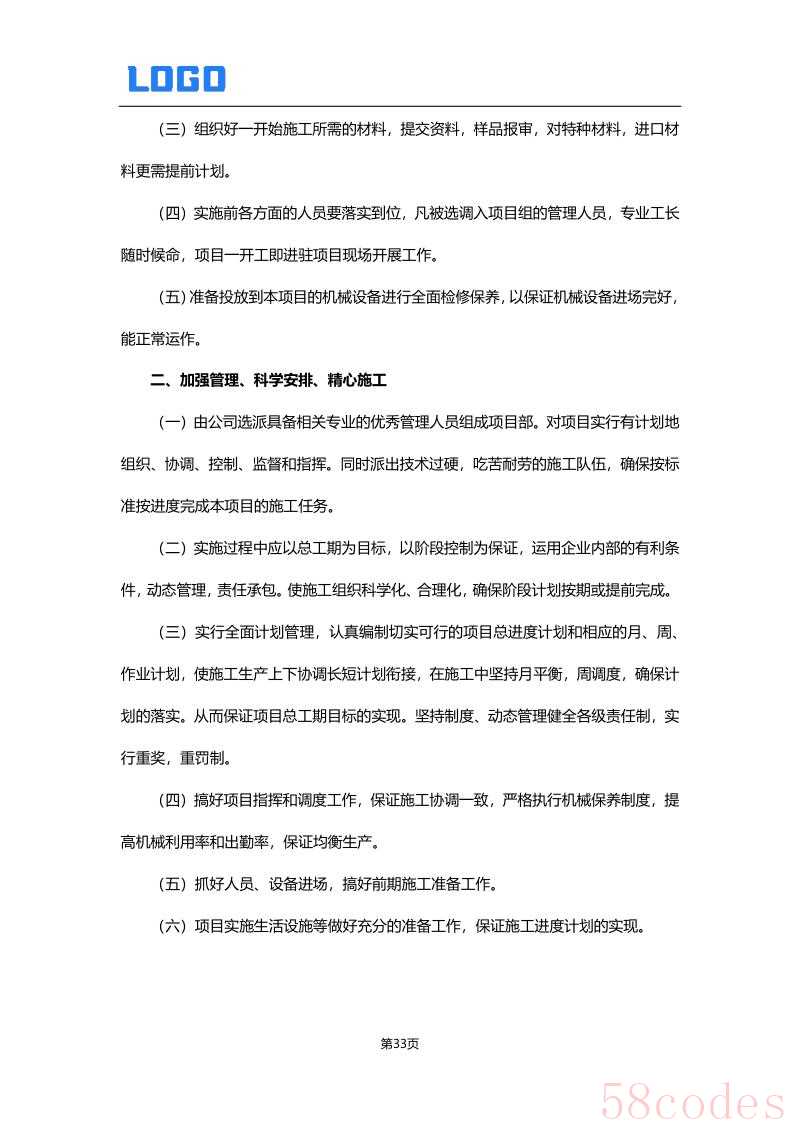 LOGO

（三）组织好一开始施工所需的材料，提交资料，样品报审，对特种材料，进口材料更需提前计划。

（四）实施前各方面的人员要落实到位，凡被选调入项目组的管理人员，专业工长随时候命，项目一开工即进驻项目现场开展工作。

（五）准备投放到本项目的机械设备进行全面检修保养，以保证机械设备进场完好，能正常运作。

二、加强管理、科学安排、精心施工

（一）由公司选派具备相关专业的优秀管理人员组成项目部。对项目实行有计划地组织、协调、控制、监督和指挥。同时派出技术过硬，吃苦耐劳的施工队伍，确保按标准按进度完成本项目的施工任务。

（二）实施过程中应以总工期为目标，以阶段控制为保证，运用企业内部的有利条件，动态管理，责任承包。使施工组织科学化、合理化，确保阶段计划按期或提前完成。

（三）实行全面计划管理，认真编制切实可行的项目总进度计划和相应的月、周、作业计划，使施工生产上下协调长短计划衔接，在施工中坚持月平衡，周调度，确保计划的落实。从而保证项目总工期目标的实现。坚持制度、动态管理健全各级责任制，实行重奖，重罚制。

（四）搞好项目指挥和调度工作，保证施工协调一致，严格执行机械保养制度，提高机械利用率和出勤率，保证均衡生产。

（五）抓好人员、设备进场，搞好前期施工准备工作。

（六）项目实施生活设施等做好充分的准备工作，保证施工进度计划的实现。

第33页

58codes